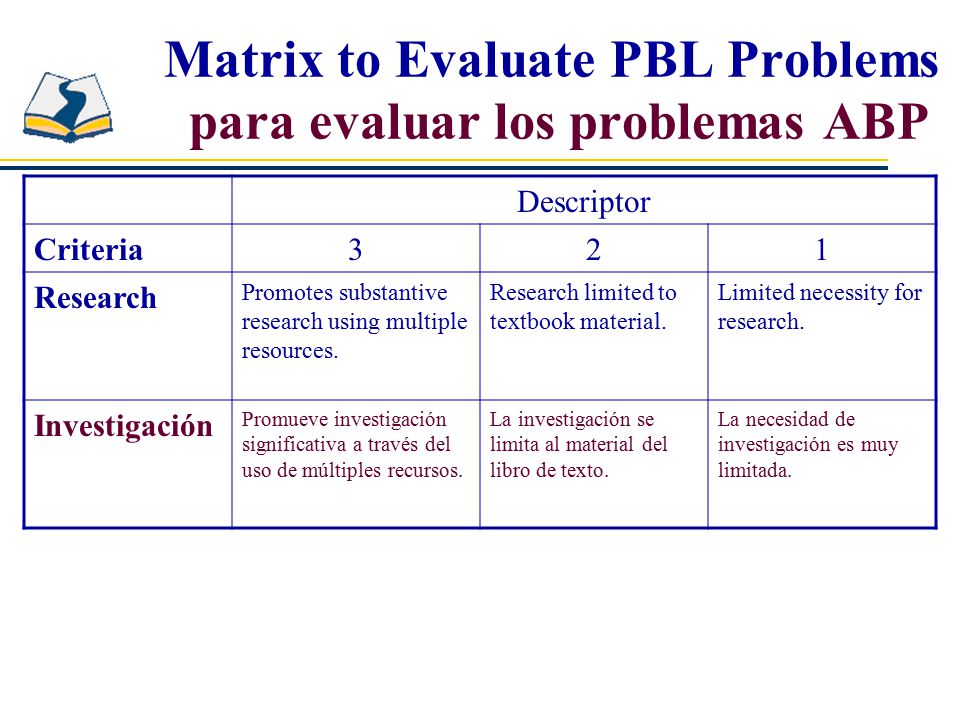 Matrix to Evaluate PBL Problems
para evaluar los problemas ABP

| | Descriptor | | |
|---|---|---|---|
| Criteria | 3 | 2 | 1 |
| Research | Promotes substantive research using multiple resources. | Research limited to textbook material. | Limited necessity for research. |
| Investigación | Promueve investigación significativa a través del uso de múltiples recursos. | La investigación se limita al material del libro de texto. | La necesidad de investigación es muy limitada. |